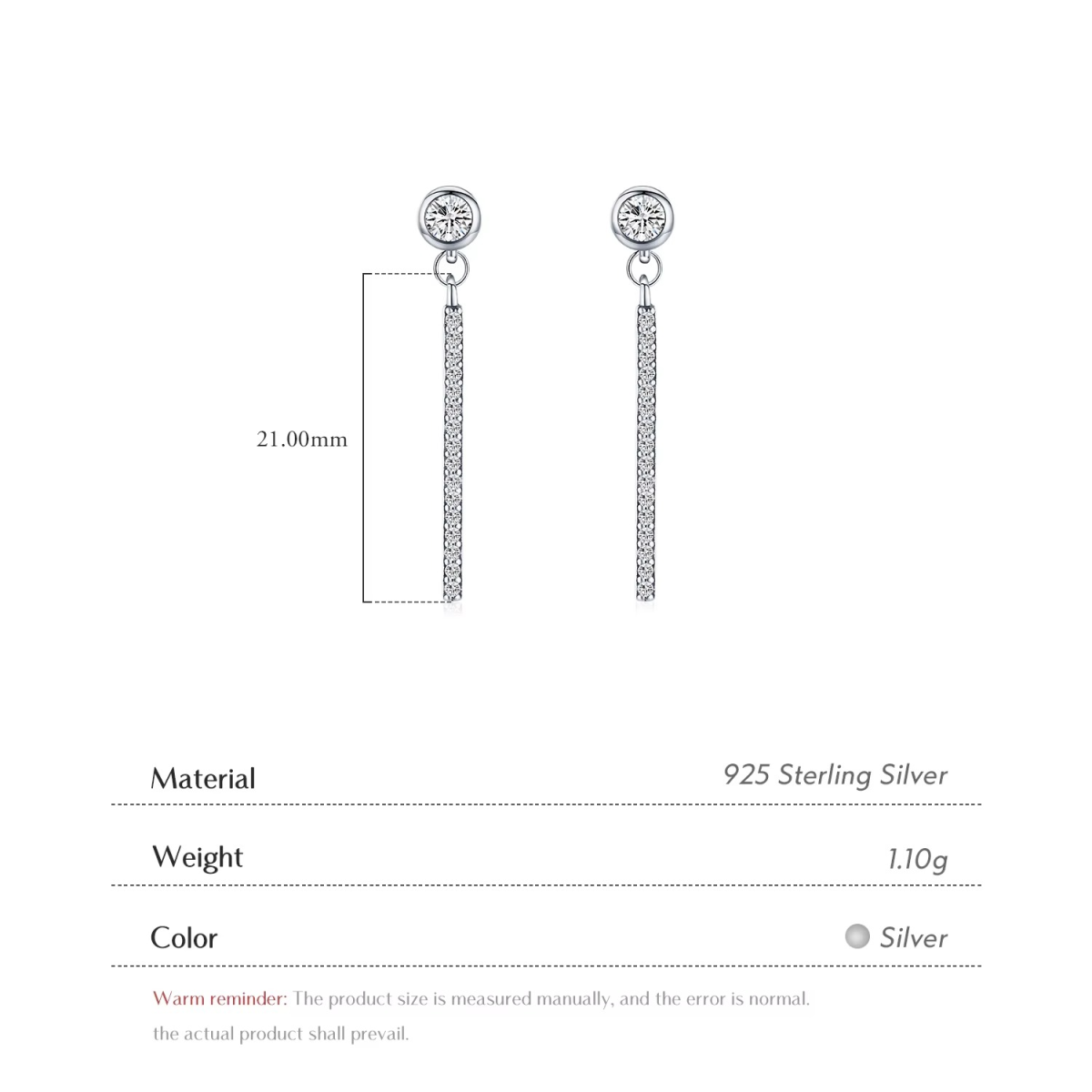 21.00mm

| Material | 925 Sterling Silver |
|---|---|
| Weight | 1.10g |
| Color | Silver |

Warm reminder: The product size is measured manually, and the error is normal. the actual product shall prevail.